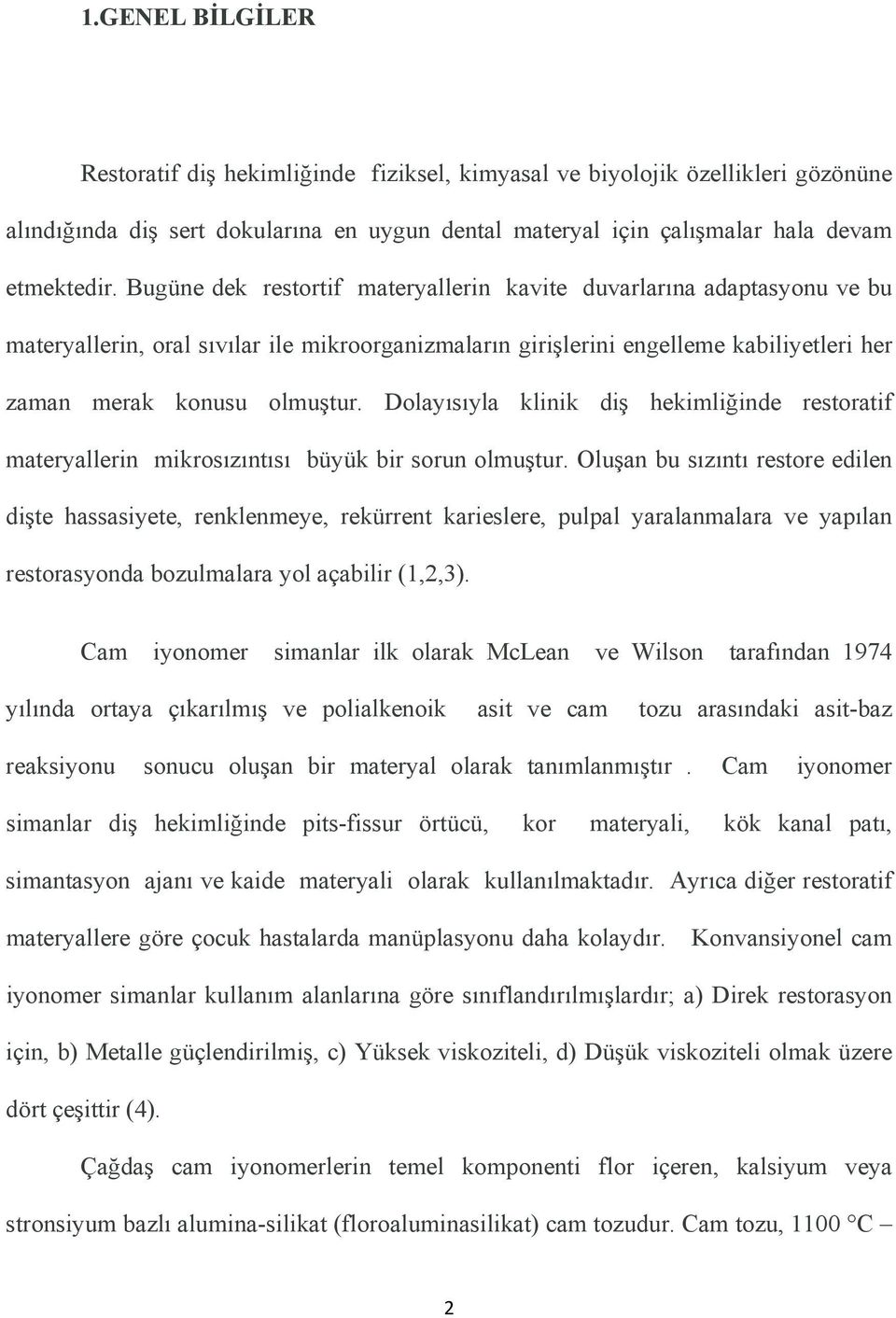 1.GENEL BİLGİLER

Restoratif diş hekimliğinde fiziksel, kimyasal ve biyolojik özellikleri gözönüne alındığında diş sert dokularına en uygun dental materyal için çalışmalar hala devam etmektedir. Bugüne dek restortif materyallerin kavite duvarlarına adaptasyonu ve bu materyallerin, oral sıvılar ile mikroorganizmaların girişlerini engelleme kabiliyetleri her zaman merak konusu olmuştur. Dolayısıyla klinik diş hekimliğinde restoratif materyallerin mikrosızıntısı büyük bir sorun olmuştur. Oluşan bu sızıntı restore edilen dişte hassasiyete, renklenmeye, rekürrent karieslere, pulpal yaralanmalara ve yapılan restorasyonda bozulmalara yol açabilir (1,2,3).

Cam iyonomer simanlar ilk olarak McLean ve Wilson tarafından 1974 yılında ortaya çıkarılmış ve polialkenoik asit ve cam tozu arasındaki asit-baz reaksiyonu sonucu oluşan bir materyal olarak tanımlanmıştır . Cam iyonomer simanlar diş hekimliğinde pits-fissur örtücü, kor materyali, kök kanal patı, simantasyon ajanı ve kaide materyali olarak kullanılmaktadır. Ayrıca diğer restoratif materyallere göre çocuk hastalarda manüplasyonu daha kolaydır. Konvansiyonel cam iyonomer simanlar kullanım alanlarına göre sınıflandırılmışlardır; a) Direk restorasyon için, b) Metalle güçlendirilmiş, c) Yüksek viskoziteli, d) Düşük viskoziteli olmak üzere dört çeşittir (4).

Çağdaş cam iyonomerlerin temel komponenti flor içeren, kalsiyum veya stronsiyum bazlı alumina-silikat (floroaluminasilikat) cam tozudur. Cam tozu, 1100 °C –

2